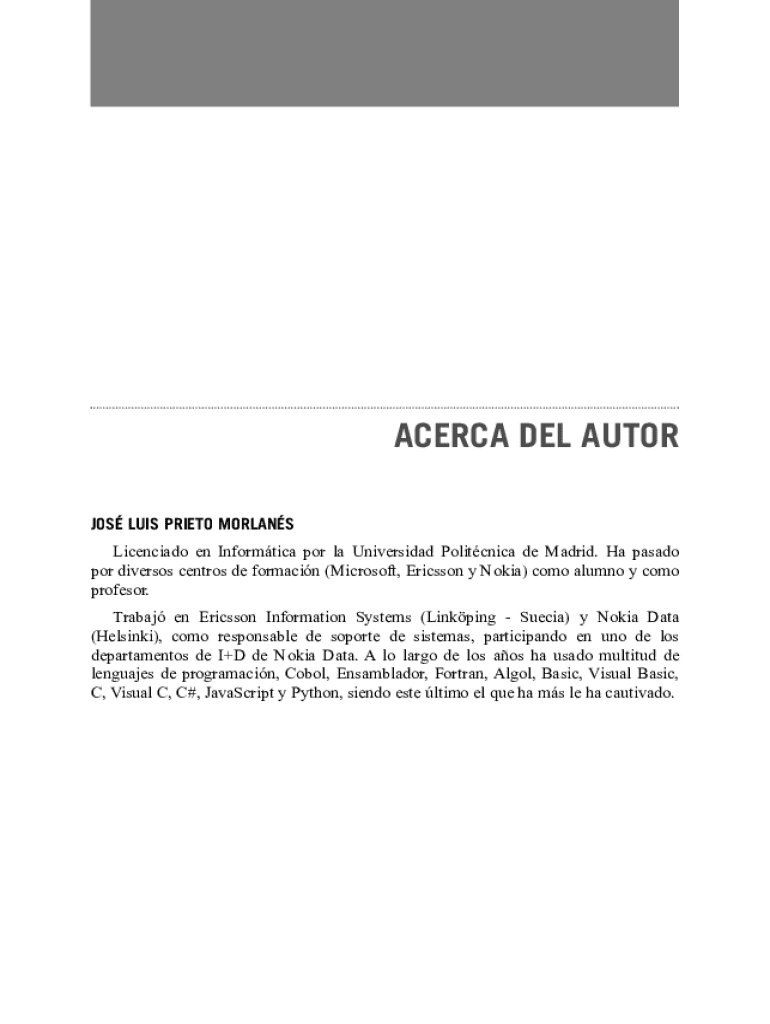 ACERCA DEL AUTOR

JOSÉ LUIS PRIETO MORLANÉS

Licenciado en Informática por la Universidad Politécnica de Madrid. Ha pasado por diversos centros de formación (Microsoft, Ericsson y Nokia) como alumno y como profesor.

Trabajó en Ericsson Information Systems (Linköping - Suecia) y Nokia Data (Helsinki), como responsable de soporte de sistemas, participando en uno de los departamentos de I+D de Nokia Data. A lo largo de los años ha usado multitud de lenguajes de programación, Cobol, Ensamblador, Fortran, Algol, Basic, Visual Basic, C, Visual C, C#, JavaScript y Python, siendo este último el que ha más le ha cautivado.